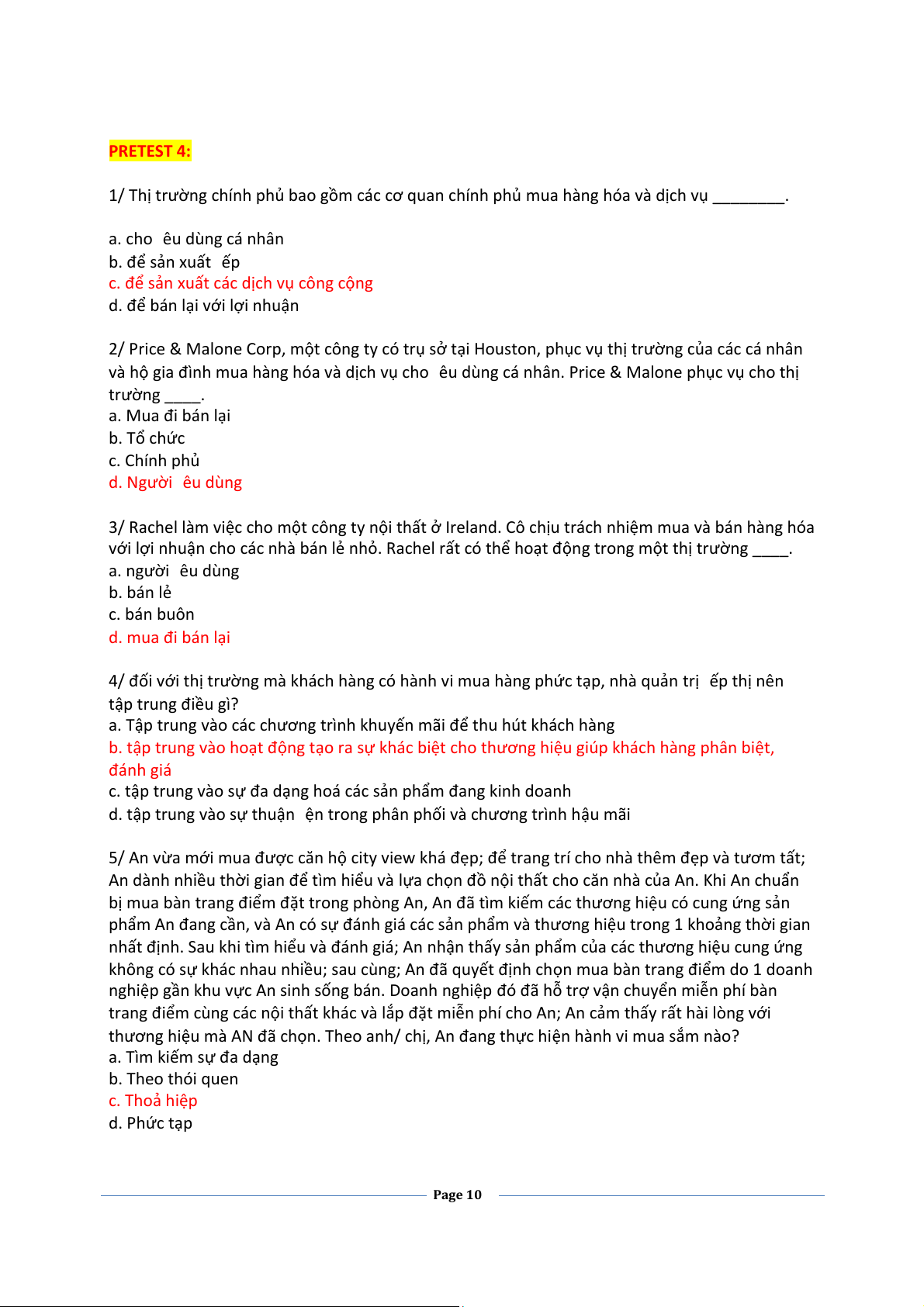 PRETEST 4:

1/ Thị trường chính phủ bao gồm các cơ quan chính phủ mua hàng hóa và dịch vụ ________.

a. cho êu dùng cá nhân
b. để sản xuất ếp
c. để sản xuất các dịch vụ công cộng
d. để bán lại với lợi nhuận

2/ Price & Malone Corp, một công ty có trụ sở tại Houston, phục vụ thị trường của các cá nhân và hộ gia đình mua hàng hóa và dịch vụ cho êu dùng cá nhân. Price & Malone phục vụ cho thị trường ____.
a. Mua đi bán lại
b. Tổ chức
c. Chính phủ
d. Người êu dùng

3/ Rachel làm việc cho một công ty nội thất ở Ireland. Cô chịu trách nhiệm mua và bán hàng hóa với lợi nhuận cho các nhà bán lẻ nhỏ. Rachel rất có thể hoạt động trong một thị trường ____.
a. người êu dùng
b. bán lẻ
c. bán buôn
d. mua đi bán lại

4/ đối với thị trường mà khách hàng có hành vi mua hàng phức tạp, nhà quản trị ếp thị nên tập trung điều gì?
a. Tập trung vào các chương trình khuyến mãi để thu hút khách hàng
b. tập trung vào hoạt động tạo ra sự khác biệt cho thương hiệu giúp khách hàng phân biệt, đánh giá
c. tập trung vào sự đa dạng hoá các sản phẩm đang kinh doanh
d. tập trung vào sự thuận ện trong phân phối và chương trình hậu mãi

5/ An vừa mới mua được căn hộ city view khá đẹp; để trang trí cho nhà thêm đẹp và tươm tất; An dành nhiều thời gian để tìm hiểu và lựa chọn đồ nội thất cho căn nhà của An. Khi An chuẩn bị mua bàn trang điểm đặt trong phòng An, An đã tìm kiếm các thương hiệu có cung ứng sản phẩm An đang cần, và An có sự đánh giá các sản phẩm và thương hiệu trong 1 khoảng thời gian nhất định. Sau khi tìm hiểu và đánh giá; An nhận thấy sản phẩm của các thương hiệu cung ứng không có sự khác nhau nhiều; sau cùng; An đã quyết định chọn mua bàn trang điểm do 1 doanh nghiệp gần khu vực An sinh sống bán. Doanh nghiệp đó đã hỗ trợ vận chuyển miễn phí bàn trang điểm cùng các nội thất khác và lắp đặt miễn phí cho An; An cảm thấy rất hài lòng với thương hiệu mà AN đã chọn. Theo anh/ chị, An đang thực hiện hành vi mua sắm nào?
a. Tìm kiếm sự đa dạng
b. Theo thói quen
c. Thoả hiệp
d. Phức tạp

Page 10